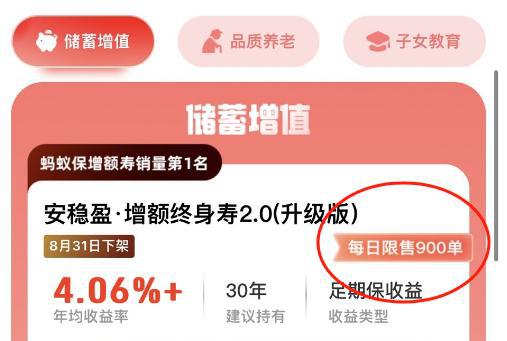 储蓄增值
品质养老
子女教育

储蓄增值

蚂蚁保增额寿销量第1名

安稳盈·增额终身寿2.0(升级版)

8月31日下架

每日限售900单

4.06%+
年均收益率

30年
建议持有

足期保收益
收益类型